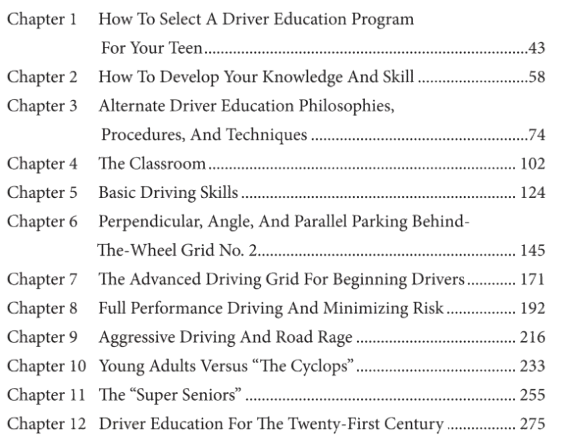 Chapter 1 How To Select A Driver Education Program For Your Teen 43
Chapter 2 How To Develop Your Knowledge And Skill 58
Chapter 3 Alternate Driver Education Philosophies, Procedures, And Techniques 74
Chapter 4 The Classroom 102
Chapter 5 Basic Driving Skills 124
Chapter 6 Perpendicular, Angle, And Parallel Parking Behind-The-Wheel Grid No. 2 145
Chapter 7 The Advanced Driving Grid For Beginning Drivers 171
Chapter 8 Full Performance Driving And Minimizing Risk 192
Chapter 9 Aggressive Driving And Road Rage 216
Chapter 10 Young Adults Versus "The Cyclops" 233
Chapter 11 The "Super Seniors" 255
Chapter 12 Driver Education For The Twenty-First Century 275